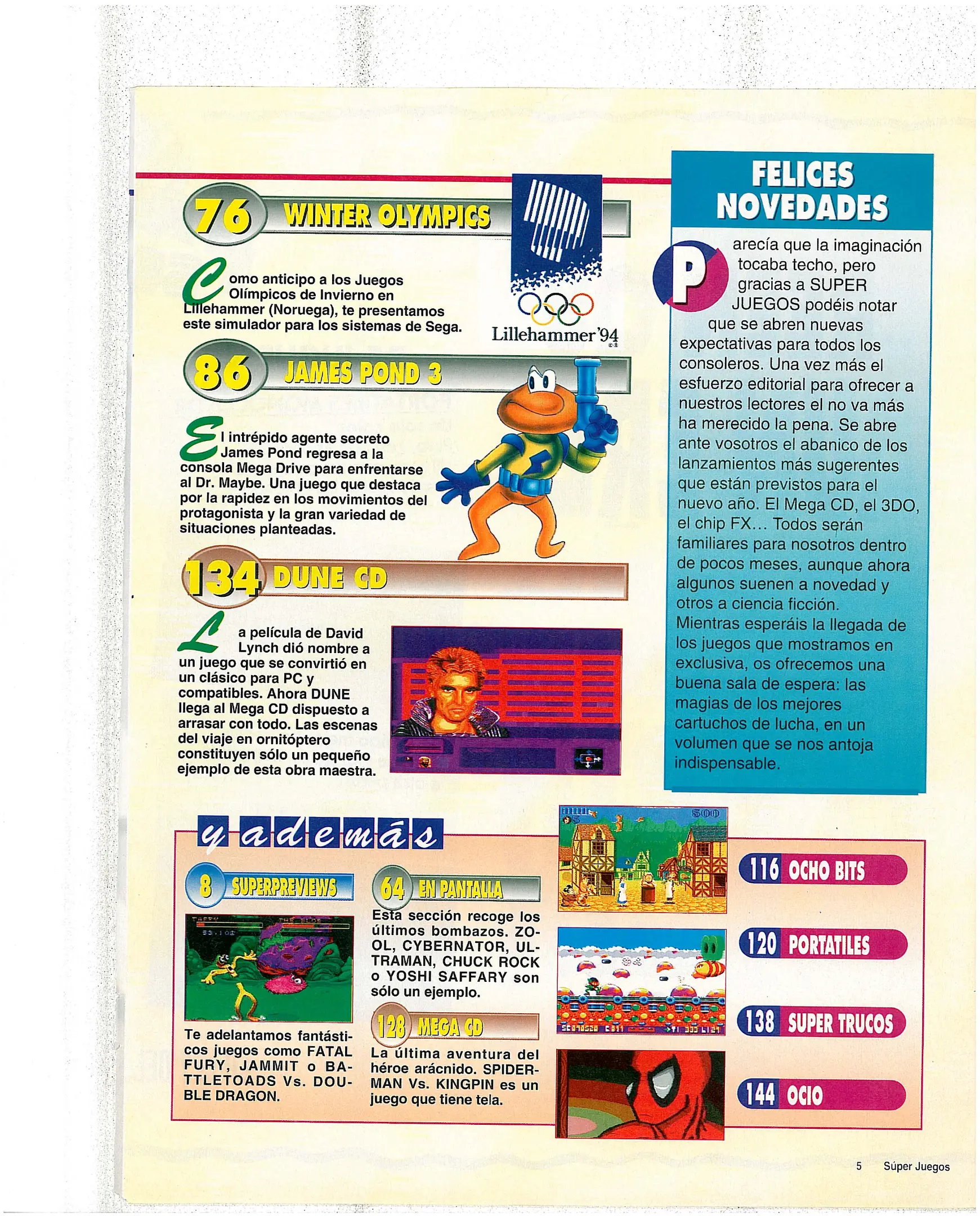 76 WINTER OLYMPICS

Como anticipo a los Juegos Olímpicos de Invierno en Lillehammer (Noruega), te presentamos este simulador para los sistemas de Sega.

Lillehammer'94

86 JAMES POND 3

El intrépido agente secreto James Pond regresa a la consola Mega Drive para enfrentarse al Dr. Maybe. Una juego que destaca por la rapidez en los movimientos del protagonista y la gran variedad de situaciones planteadas.

134 DUNE CD

La película de David Lynch dió nombre a un juego que se convirtió en un clásico para PC y compatibles. Ahora DUNE llega al Mega CD dispuesto a arrasar con todo. Las escenas del viaje en ornitóptero constituyen sólo un pequeño ejemplo de esta obra maestra.

FELICES NOVEDADES

Parecía que la imaginación tocaba techo, pero gracias a SUPER JUEGOS podéis notar que se abren nuevas expectativas para todos los consoleros. Una vez más el esfuerzo editorial para ofrecer a nuestros lectores el no va más ha merecido la pena. Se abre ante vosotros el abanico de los lanzamientos más sugerentes que están previstos para el nuevo año. El Mega CD, el 3DO, el chip FX... Todos serán familiares para nosotros dentro de pocos meses, aunque ahora algunos suenen a novedad y otros a ciencia ficción. Mientras esperáis la llegada de los juegos que mostramos en exclusiva, os ofrecemos una buena sala de espera: las magias de los mejores cartuchos de lucha, en un volumen que se nos antoja indispensable.

y además

8 SUPERPREVIEWS

Te adelantamos fantásticos juegos como FATAL FURY, JAMMIT o BATTLETOADS Vs. DOUBLE DRAGON.

64 EN PANTALLA

Esta sección recoge los últimos bombazos. ZOOL, CYBERNATOR, ULTRAMAN, CHUCK ROCK o YOSHI SAFFARY son sólo un ejemplo.

128 MEGA CD

La última aventura del héroe arácnido. SPIDERMAN Vs. KINGPIN es un juego que tiene tela.

116 OCHO BITS

120 PORTATILES

138 SUPER TRUCOS

144 OCIO

5 Súper Juegos